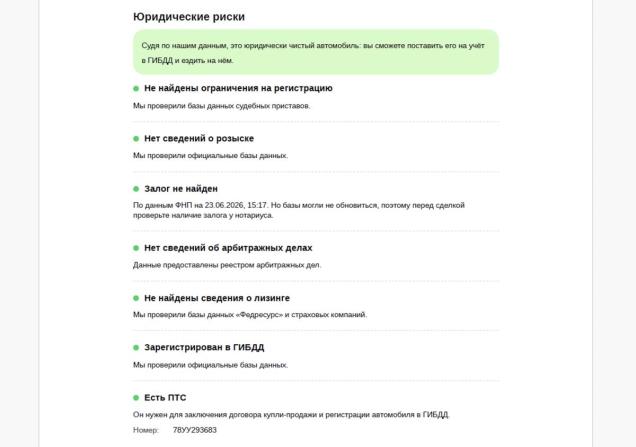 Юридические риски

Судя по нашим данным, это юридически чистый автомобиль: вы сможете поставить его на учёт в ГИБДД и ездить на нём.

• Не найдены ограничения на регистрацию

Мы проверили базы данных судебных приставов.

• Нет сведений о розыске

Мы проверили официальные базы данных.

• Залог не найден

По данным ФНП на 23.06.2026, 15:17. Но базы могли не обновиться, поэтому перед сделкой проверьте наличие залога у нотариуса.

• Нет сведений об арбитражных делах

Данные предоставлены реестром арбитражных дел.

• Не найдены сведения о лизинге

Мы проверили базы данных «Федресурс» и страховых компаний.

• Зарегистрирован в ГИБДД

Мы проверили официальные базы данных.

• Есть ПТС

Он нужен для заключения договора купли-продажи и регистрации автомобиля в ГИБДД.

Номер: 78УУ293683